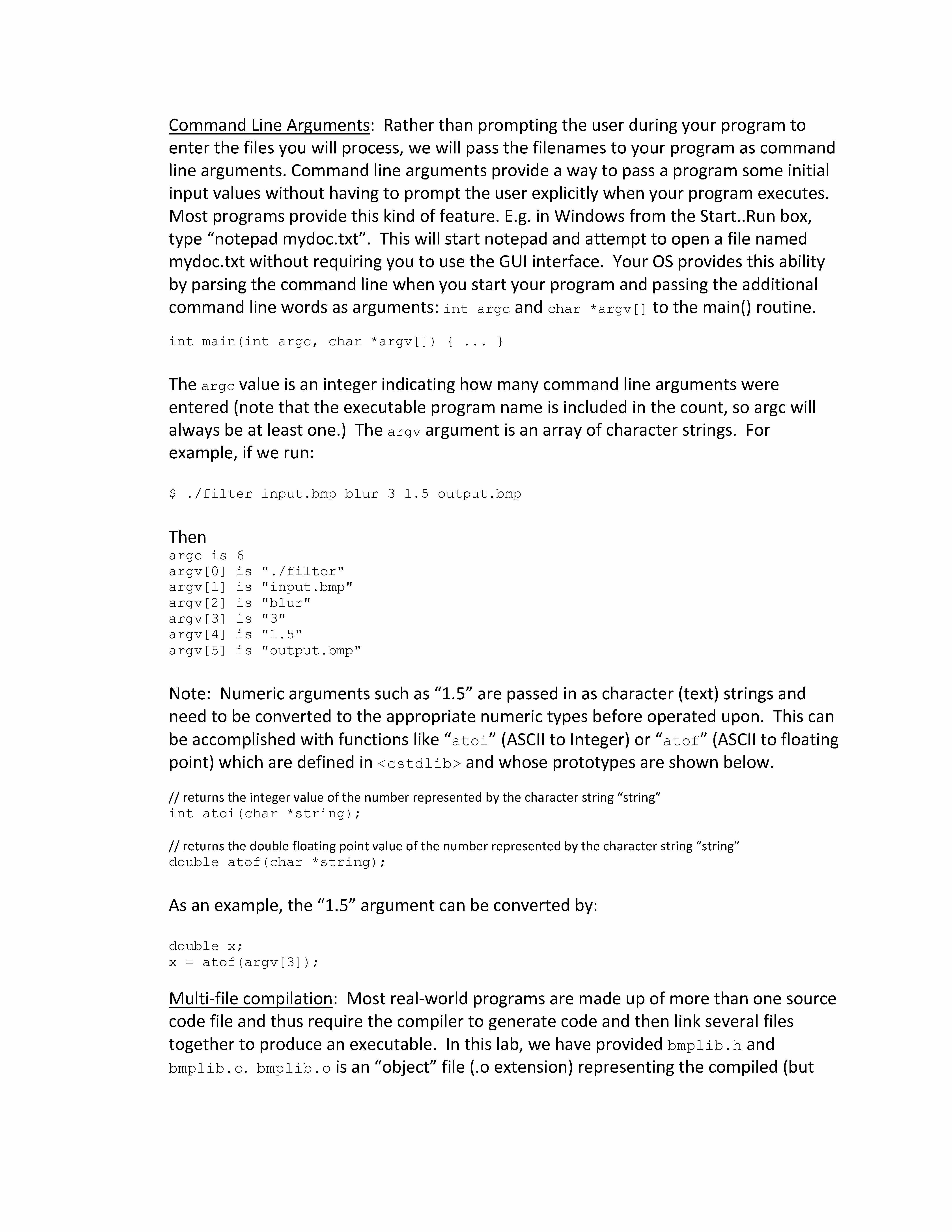 Command Line Arguments: Rather than prompting the user during your program to enter the files you will process, we will pass the filenames to your program as command line arguments. Command line arguments provide a way to pass a program some initial input values without having to prompt the user explicitly when your program executes. Most programs provide this kind of feature. E.g. in Windows from the Start..Run box, type “notepad mydoc.txt”. This will start notepad and attempt to open a file named mydoc.txt without requiring you to use the GUI interface. Your OS provides this ability by parsing the command line when you start your program and passing the additional command line words as arguments: int argc and char *argv[] to the main() routine.

int main(int argc, char *argv[]) { ... }

The argc value is an integer indicating how many command line arguments were entered (note that the executable program name is included in the count, so argc will always be at least one.) The argv argument is an array of character strings. For example, if we run:

$ ./filter input.bmp blur 3 1.5 output.bmp

Then
argc is 6
argv[0] is "./filter"
argv[1] is "input.bmp"
argv[2] is "blur"
argv[3] is "3"
argv[4] is "1.5"
argv[5] is "output.bmp"

Note: Numeric arguments such as “1.5” are passed in as character (text) strings and need to be converted to the appropriate numeric types before operated upon. This can be accomplished with functions like “atoi” (ASCII to Integer) or “atof” (ASCII to floating point) which are defined in <cstdlib> and whose prototypes are shown below.

// returns the integer value of the number represented by the character string “string”
int atoi(char *string);

// returns the double floating point value of the number represented by the character string “string”
double atof(char *string);

As an example, the “1.5” argument can be converted by:

double x;
x = atof(argv[3]);

Multi-file compilation: Most real-world programs are made up of more than one source code file and thus require the compiler to generate code and then link several files together to produce an executable. In this lab, we have provided bmplib.h and bmplib.o. bmplib.o is an “object” file (.o extension) representing the compiled (but